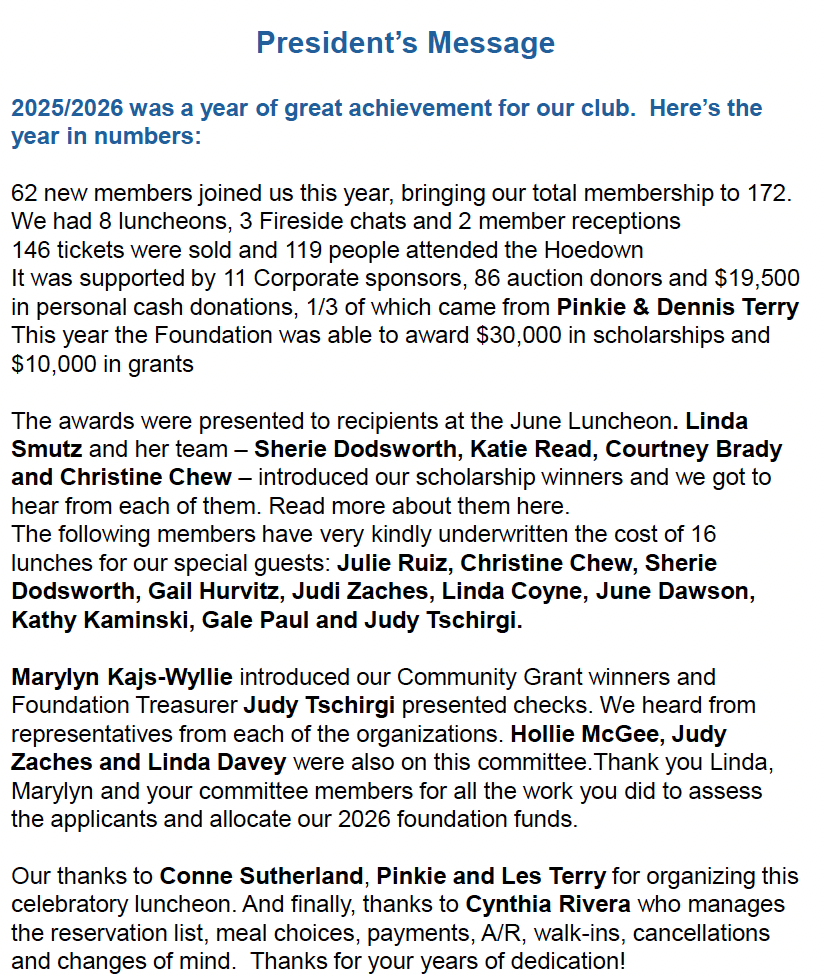 President's Message

2025/2026 was a year of great achievement for our club. Here's the year in numbers:

62 new members joined us this year, bringing our total membership to 172.
We had 8 luncheons, 3 Fireside chats and 2 member receptions
146 tickets were sold and 119 people attended the Hoedown
It was supported by 11 Corporate sponsors, 86 auction donors and $19,500 in personal cash donations, 1/3 of which came from Pinkie & Dennis Terry
This year the Foundation was able to award $30,000 in scholarships and $10,000 in grants

The awards were presented to recipients at the June Luncheon. Linda Smutz and her team – Sherie Dodsworth, Katie Read, Courtney Brady and Christine Chew – introduced our scholarship winners and we got to hear from each of them. Read more about them here.
The following members have very kindly underwritten the cost of 16 lunches for our special guests: Julie Ruiz, Christine Chew, Sherie Dodsworth, Gail Hurvitz, Judi Zaches, Linda Coyne, June Dawson, Kathy Kaminski, Gale Paul and Judy Tschirgi.

Marylyn Kajs-Wyllie introduced our Community Grant winners and Foundation Treasurer Judy Tschirgi presented checks. We heard from representatives from each of the organizations. Hollie McGee, Judy Zaches and Linda Davey were also on this committee.Thank you Linda, Marylyn and your committee members for all the work you did to assess the applicants and allocate our 2026 foundation funds.

Our thanks to Conne Sutherland, Pinkie and Les Terry for organizing this celebratory luncheon. And finally, thanks to Cynthia Rivera who manages the reservation list, meal choices, payments, A/R, walk-ins, cancellations and changes of mind. Thanks for your years of dedication!